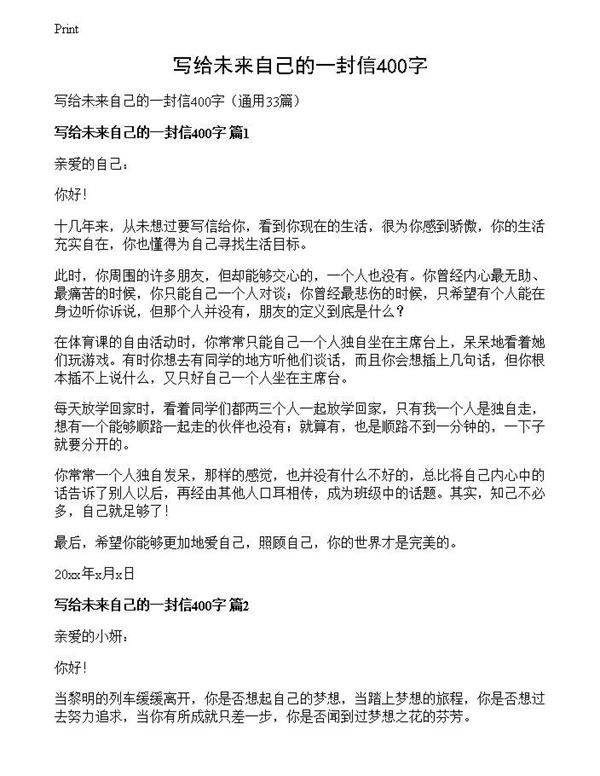 Print

写给未来自己的一封信400字

写给未来自己的一封信400字（通用33篇）

写给未来自己的一封信400字 篇1

亲爱的自己：

你好！

十几年来，从未想过要写信给你，看到你现在的生活，很为你感到骄傲，你的生活充实自在，你也懂得为自己寻找生活目标。

此时，你周围的许多朋友，但却能够交心的，一个人也没有。你曾经内心最无助、最痛苦的时候，你只能自己一个人对谈；你曾经最悲伤的时候，只希望有个人能在身边听你诉说，但那个人并没有，朋友的定义到底是什么？

在体育课的自由活动时，你常常只能自己一个人独自坐在主席台上，呆呆地看着她们玩游戏。有时你想去有同学的地方听他们谈话，而且你会想插上几句话，但你根本插不上说什么，又只好自己一个人坐在主席台。

每天放学回家时，看着同学们都两三个人一起放学回家，只有我一个人是独自走，想有一个能够顺路一起走的伙伴也没有；就算有，也是顺路不到一分钟的，一下子就要分开的。

你常常一个人独自发呆，那样的感觉，也并没有什么不好的，总比将自己内心中的话告诉了别人以后，再经由其他人口耳相传，成为班级中的话题。其实，知己不必多，自己就足够了！

最后，希望你能够更加地爱自己，照顾自己，你的世界才是完美的。

20xx年x月x日

写给未来自己的一封信400字 篇2

亲爱的小妍：

你好！

当黎明的列车缓缓离开，你是否想起自己的梦想，当踏上梦想的旅程，你是否想过去努力追求，当你有所成就只差一步，你是否闻到过梦想之花的芬芳。